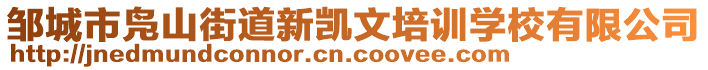 邹城市凫山街道新凯文培训学校有限公司
http://jnedmundconnor.cn.coovee.com